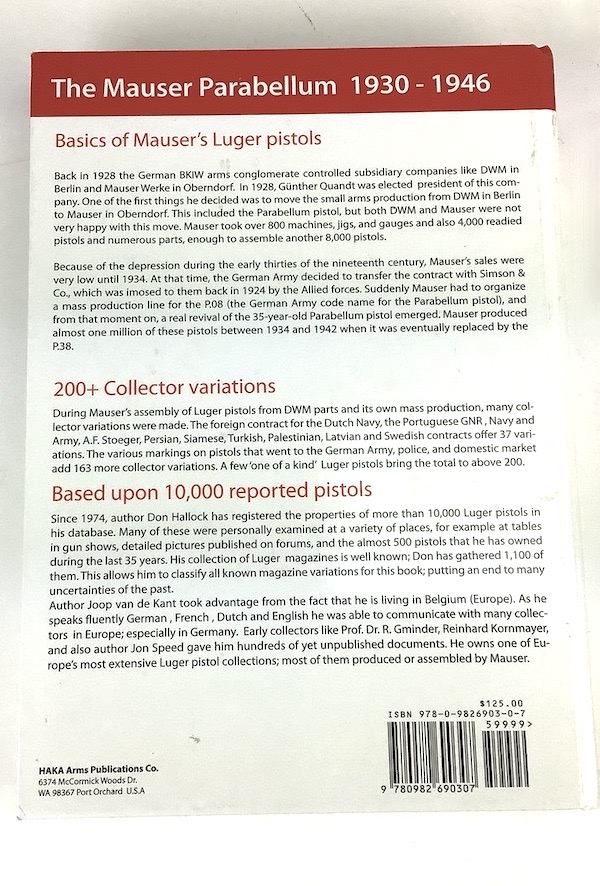 The Mauser Parabellum 1930 - 1946

Basics of Mauser's Luger pistols

Back in 1928 the German BKIW arms conglomerate controlled subsidiary companies like DWM in Berlin and Mauser Werke in Oberndorf. In 1928, Günther Quandt was elected president of this company. One of the first things he decided was to move the small arms production from DWM in Berlin to Mauser in Oberndorf. This included the Parabellum pistol, but both DWM and Mauser were not very happy with this move. Mauser took over 800 machines, jigs, and gauges and also 4,000 readied pistols and numerous parts, enough to assemble another 8,000 pistols.

Because of the depression during the early thirties of the nineteenth century, Mauser's sales were very low until 1934. At that time, the German Army decided to transfer the contract with Simson & Co., which was imosed to them back in 1924 by the Allied forces. Suddenly Mauser had to organize a mass production line for the P.08 (the German Army code name for the Parabellum pistol), and from that moment on, a real revival of the 35-year-old Parabellum pistol emerged. Mauser produced almost one million of these pistols between 1934 and 1942 when it was eventually replaced by the P.38.

200+ Collector variations

During Mauser's assembly of Luger pistols from DWM parts and its own mass production, many collector variations were made. The foreign contract for the Dutch Navy, the Portuguese GNR , Navy and Army, A.F. Stoeger, Persian, Siamese, Turkish, Palestinian, Latvian and Swedish contracts offer 37 variations. The various markings on pistols that went to the German Army, police, and domestic market add 163 more collector variations. A few 'one of a kind' Luger pistols bring the total to above 200.

Based upon 10,000 reported pistols

Since 1974, author Don Hallock has registered the properties of more than 10,000 Luger pistols in his database. Many of these were personally examined at a variety of places, for example at tables in gun shows, detailed pictures published on forums, and the almost 500 pistols that he has owned during the last 35 years. His collection of Luger magazines is well known; Don has gathered 1,100 of them. This allows him to classify all known magazine variations for this book; putting an end to many uncertainties of the past.
Author Joop van de Kant took advantage from the fact that he is living in Belgium (Europe). As he speaks fluently German , French , Dutch and English he was able to communicate with many collectors in Europe; especially in Germany. Early collectors like Prof. Dr. R. Gminder, Reinhard Kornmayer, and also author Jon Speed gave him hundreds of yet unpublished documents. He owns one of Europe's most extensive Luger pistol collections; most of them produced or assembled by Mauser.

$125.00
ISBN 978-0-9826903-0-7
59999>
9 780982 690307

HAKA Arms Publications Co.
6374 McCormick Woods Dr.
WA 98367 Port Orchard U.S.A